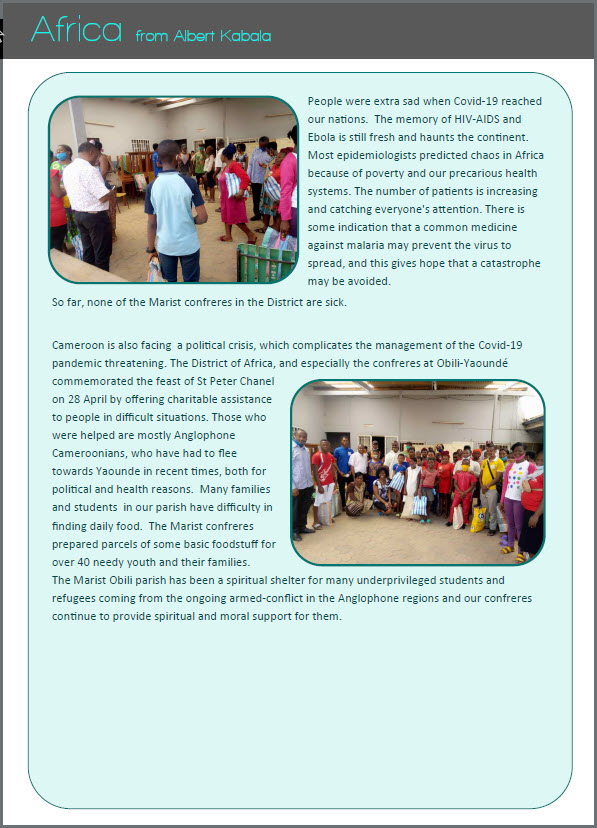 Africa from Albert Kabala

People were extra sad when Covid-19 reached our nations. The memory of HIV-AIDS and Ebola is still fresh and haunts the continent. Most epidemiologists predicted chaos in Africa because of poverty and our precarious health systems. The number of patients is increasing and catching everyone's attention. There is some indication that a common medicine against malaria may prevent the virus to spread, and this gives hope that a catastrophe may be avoided.
So far, none of the Marist confreres in the District are sick.

Cameroon is also facing a political crisis, which complicates the management of the Covid-19 pandemic threatening. The District of Africa, and especially the confreres at Obili-Yaoundé commemorated the feast of St Peter Chanel on 28 April by offering charitable assistance to people in difficult situations. Those who were helped are mostly Anglophone Cameroonians, who have had to flee towards Yaounde in recent times, both for political and health reasons. Many families and students in our parish have difficulty in finding daily food. The Marist confreres prepared parcels of some basic foodstuff for over 40 needy youth and their families.
The Marist Obili parish has been a spiritual shelter for many underprivileged students and refugees coming from the ongoing armed-conflict in the Anglophone regions and our confreres continue to provide spiritual and moral support for them.